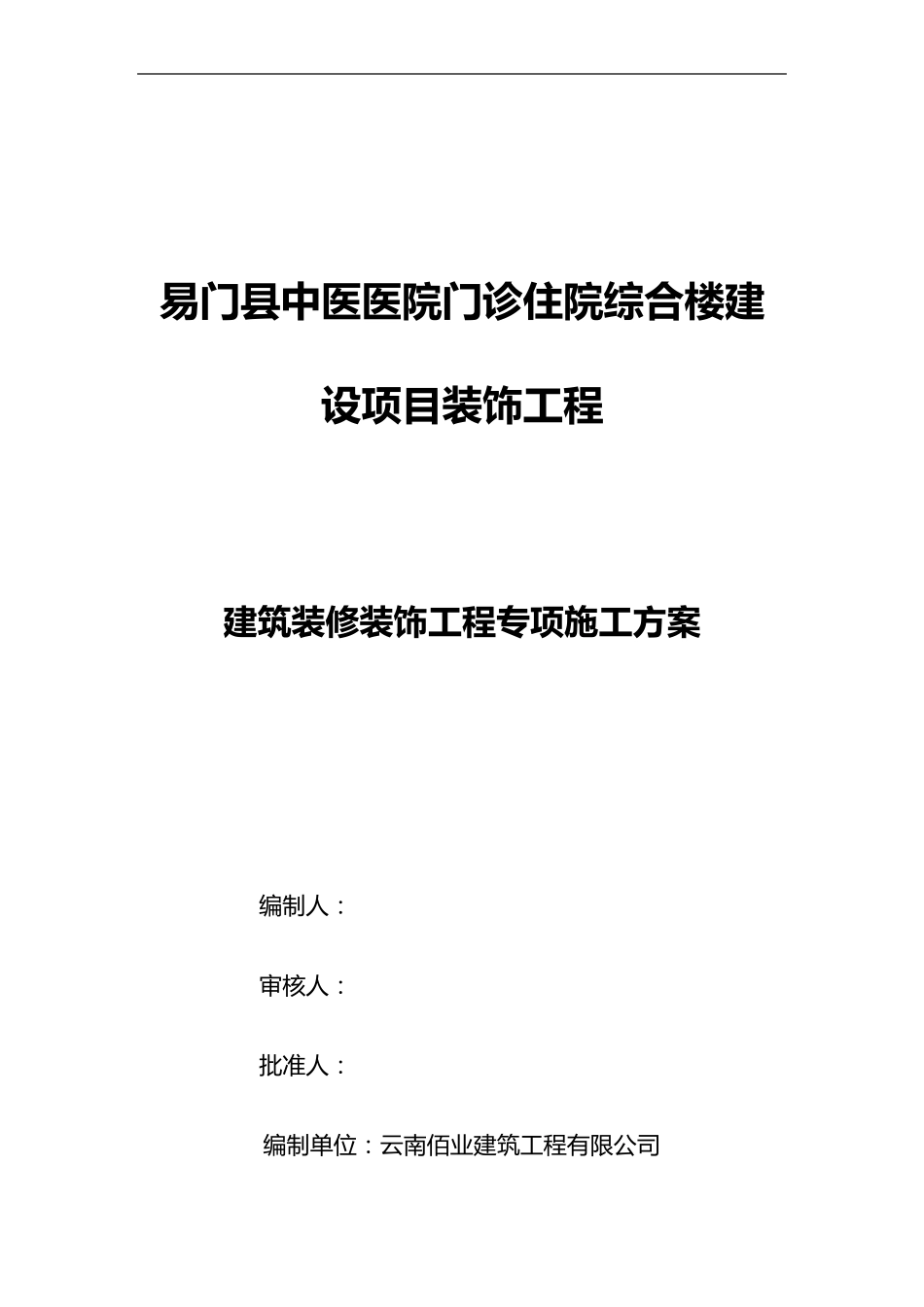 易门县中医医院门诊住院综合楼建设项目装饰工程

建筑装修装饰工程专项施工方案

编制人：

审核人：

批准人：

编制单位：云南佰业建筑工程有限公司